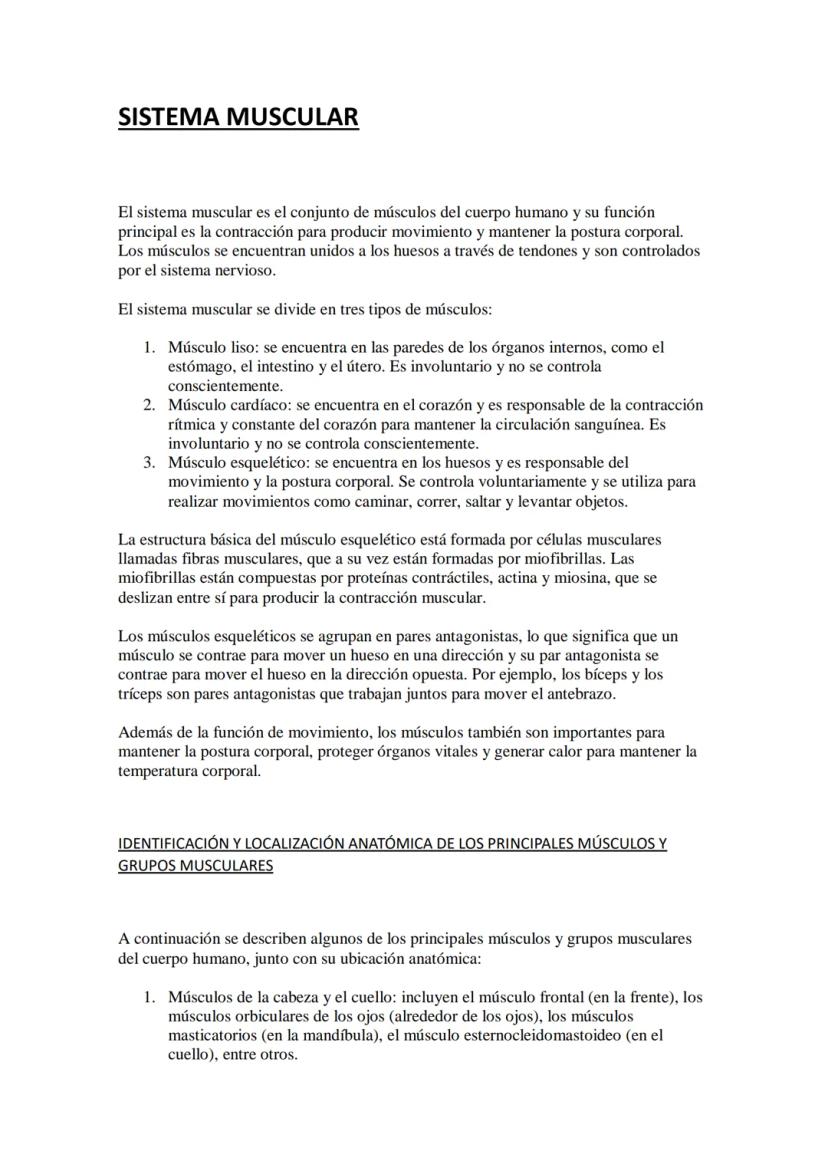 SISTEMA MUSCULAR

El sistema muscular es el conjunto de músculos del cuerpo humano y su función principal es la contracción para producir movimiento y mantener la postura corporal. Los músculos se encuentran unidos a los huesos a través de tendones y son controlados por el sistema nervioso.

El sistema muscular se divide en tres tipos de músculos:

1. Músculo liso: se encuentra en las paredes de los órganos internos, como el estómago, el intestino y el útero. Es involuntario y no se controla conscientemente.
2. Músculo cardíaco: se encuentra en el corazón y es responsable de la contracción rítmica y constante del corazón para mantener la circulación sanguínea. Es involuntario y no se controla conscientemente.
3. Músculo esquelético: se encuentra en los huesos y es responsable del movimiento y la postura corporal. Se controla voluntariamente y se utiliza para realizar movimientos como caminar, correr, saltar y levantar objetos.

La estructura básica del músculo esquelético está formada por células musculares llamadas fibras musculares, que a su vez están formadas por miofibrillas. Las miofibrillas están compuestas por proteínas contráctiles, actina y miosina, que se deslizan entre sí para producir la contracción muscular.

Los músculos esqueléticos se agrupan en pares antagonistas, lo que significa que un músculo se contrae para mover un hueso en una dirección y su par antagonista se contrae para mover el hueso en la dirección opuesta. Por ejemplo, los bíceps y los tríceps son pares antagonistas que trabajan juntos para mover el antebrazo.

Además de la función de movimiento, los músculos también son importantes para mantener la postura corporal, proteger órganos vitales y generar calor para mantener la temperatura corporal.

IDENTIFICACIÓN Y LOCALIZACIÓN ANATÓMICA DE LOS PRINCIPALES MÚSCULOS Y GRUPOS MUSCULARES

A continuación se describen algunos de los principales músculos y grupos musculares del cuerpo humano, junto con su ubicación anatómica:

1. Músculos de la cabeza y el cuello: incluyen el músculo frontal (en la frente), los músculos orbiculares de los ojos (alrededor de los ojos), los músculos masticatorios (en la mandíbula), el músculo esternocleidomastoideo (en el cuello), entre otros.